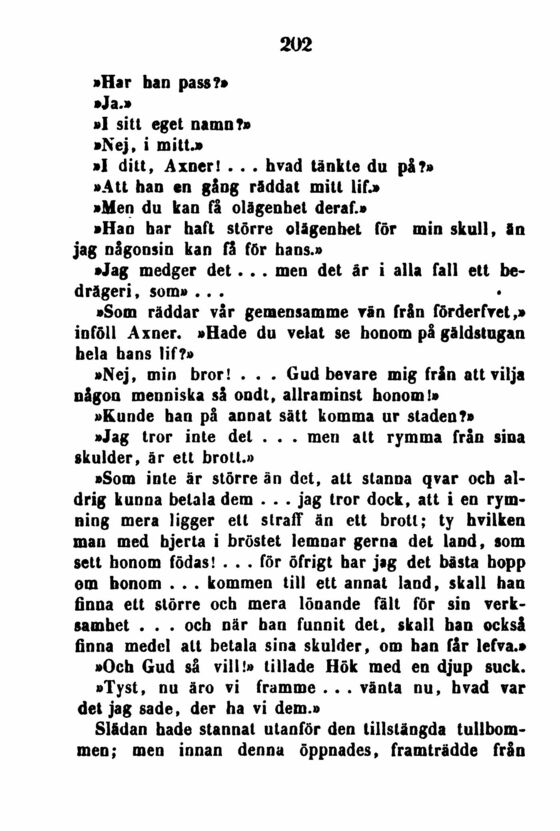 202

»Har han pass?»

»Ja.»

»I sitt eget namn?»

»Nej, i mitt.»

»I ditt, Axner! . . . hvad tänkte du på?»

»Att han en gång räddat mitt lif.»

»Men du kan få olägenhet deraf.»

»Han har haft större olägenhet för min skull, än jag någonsin kan få för hans.»

»Jag medger det . . . men det är i alla fall ett bedrägeri, som» . . .

»Som räddar vår gemensamme vän från förderfvet,» inföll Axner. »Hade du velat se honom på gäldstugan hela hans lif?»

»Nej, min bror! . . . Gud bevare mig från att vilja någon menniska så ondt, allraminst honom!»

»Kunde han på annat sätt komma ur staden?»

»Jag tror inte det . . . men att rymma från sina skulder, är ett brott.»

»Som inte är större än det, att stanna qvar och aldrig kunna betala dem . . . jag tror dock, att i en rymning mera ligger ett straff än ett brott; ty hvilken man med hjerta i bröstet lemnar gerna det land, som sett honom födas! . . . för öfrigt har jag det bästa hopp om honom . . . kommen till ett annat land, skall han finna ett större och mera lönande fält för sin verksamhet . . . och när han funnit det, skall han också finna medel att betala sina skulder, om han får lefva.»

»Och Gud så vill!» tillade Hök med en djup suck.

»Tyst, nu äro vi framme . . . vänta nu, hvad var det jag sade, der ha vi dem.»

Slädan hade stannat utanför den tillstängda tullbommen; men innan denna öppnades, framträdde från